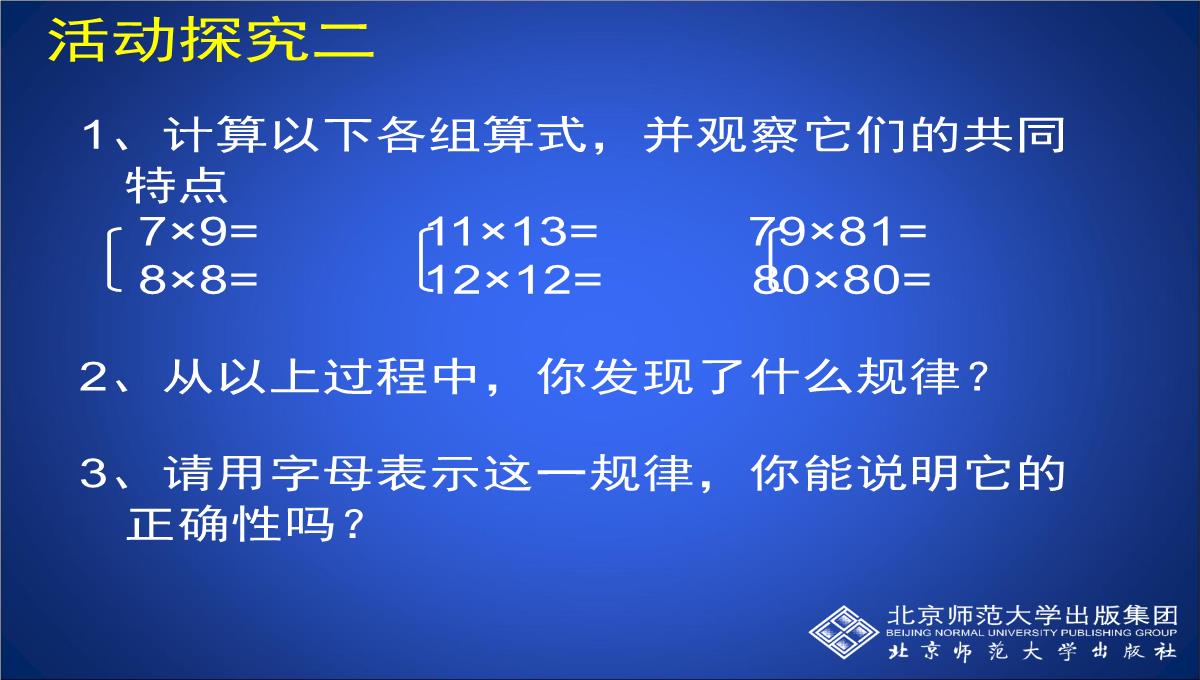 活动探究二

1、计算以下各组算式，并观察它们的共同特点

$7\times9=$
$8\times8=$

$11\times13=$
$12\times12=$

$79\times81=$
$80\times80=$

2、从以上过程中，你发现了什么规律？

3、请用字母表示这一规律，你能说明它的正确性吗？

北京师范大学出版集团
BEIJING NORMAL UNIVERSITY PUBLISHING GROUP
北京师范大学出版社